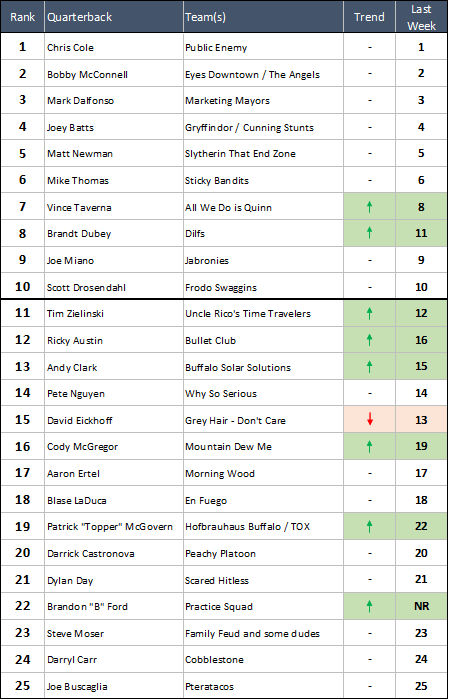 | Rank | Quarterback | Team(s) | Trend | Last Week |
|---|---|---|---|---|
| 1 | Chris Cole | Public Enemy | - | 1 |
| 2 | Bobby McConnell | Eyes Downtown / The Angels | - | 2 |
| 3 | Mark Dalfonso | Marketing Mayors | - | 3 |
| 4 | Joey Batts | Gryffindor / Cunning Stunts | - | 4 |
| 5 | Matt Newman | Slytherin That End Zone | - | 5 |
| 6 | Mike Thomas | Sticky Bandits | - | 6 |
| 7 | Vince Taverna | All We Do is Quinn | ↑ | 8 |
| 8 | Brandt Dubey | Dilfs | ↑ | 11 |
| 9 | Joe Miano | Jabronies | - | 9 |
| 10 | Scott Drosendahl | Frodo Swaggins | - | 10 |
| 11 | Tim Zielinski | Uncle Rico's Time Travelers | ↑ | 12 |
| 12 | Ricky Austin | Bullet Club | ↑ | 16 |
| 13 | Andy Clark | Buffalo Solar Solutions | ↑ | 15 |
| 14 | Pete Nguyen | Why So Serious | - | 14 |
| 15 | David Eickhoff | Grey Hair - Don't Care | ↓ | 13 |
| 16 | Cody McGregor | Mountain Dew Me | ↑ | 19 |
| 17 | Aaron Ertel | Morning Wood | - | 17 |
| 18 | Blase LaDuca | En Fuego | - | 18 |
| 19 | Patrick "Topper" McGovern | Hofbrauhaus Buffalo / TOX | ↑ | 22 |
| 20 | Darrick Castronova | Peachy Platoon | - | 20 |
| 21 | Dylan Day | Scared Hitless | - | 21 |
| 22 | Brandon "B" Ford | Practice Squad | ↑ | NR |
| 23 | Steve Moser | Family Feud and some dudes | - | 23 |
| 24 | Darryl Carr | Cobblestone | - | 24 |
| 25 | Joe Buscaglia | Pteratacos | - | 25 |